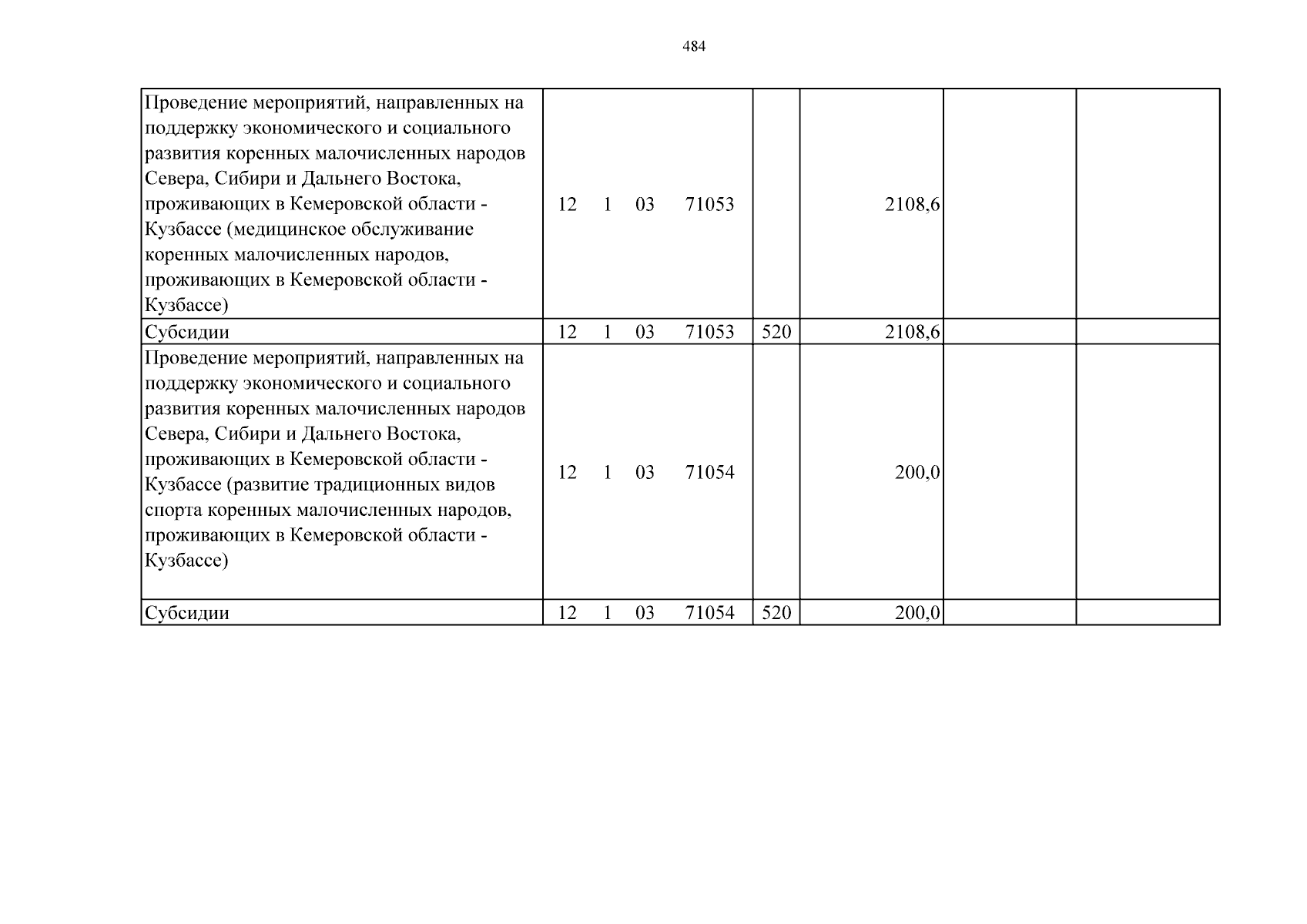 484

| Проведение мероприятий, направленных на поддержку экономического и социального развития коренных малочисленных народов Севера, Сибири и Дальнего Востока, проживающих в Кемеровской области - Кузбассе (медицинское обслуживание коренных малочисленных народов, проживающих в Кемеровской области - Кузбассе) | 12 1 03 71053 | | 2108,6 | | |
|---|---|---|---|---|---|
| Субсидии | 12 1 03 71053 | 520 | 2108,6 | | |
| Проведение мероприятий, направленных на поддержку экономического и социального развития коренных малочисленных народов Севера, Сибири и Дальнего Востока, проживающих в Кемеровской области - Кузбассе (развитие традиционных видов спорта коренных малочисленных народов, проживающих в Кемеровской области - Кузбассе) | 12 1 03 71054 | | 200,0 | | |
| Субсидии | 12 1 03 71054 | 520 | 200,0 | | |